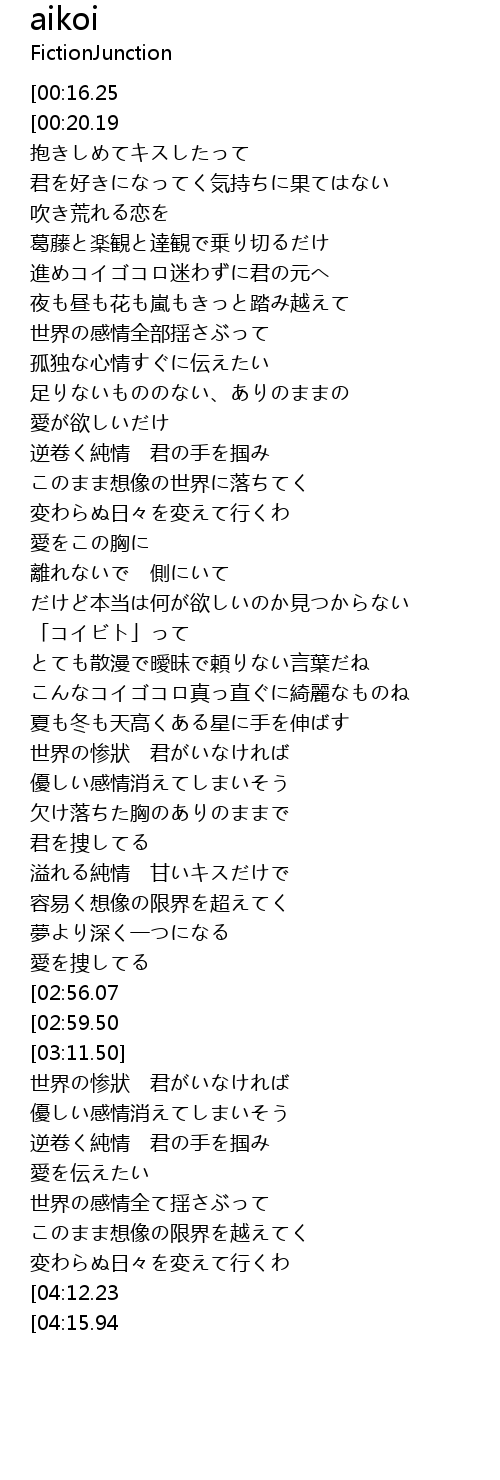 aikoi
FictionJunction

[00:16.25
[00:20.19
抱きしめてキスしたって
君を好きになってく気持ちに果てはない
吹き荒れる恋を
葛藤と楽観と達観で乗り切るだけ
進めコイゴコロ迷わずに君の元へ
夜も昼も花も嵐もきっと踏み越えて
世界の感情全部揺さぶって
孤独な心情すぐに伝えたい
足りないもののない、ありのままの
愛が欲しいだけ
逆巻く純情　君の手を掴み
このまま想像の世界に落ちてく
変わらぬ日々を変えて行くわ
愛をこの胸に
離れないで　側にいて
だけど本当は何が欲しいのか見つからない
「コイビト」って
とても散漫で曖昧で頼りない言葉だね
こんなコイゴコロ真っ直ぐに綺麗なものね
夏も冬も天高くある星に手を伸ばす
世界の惨状　君がいなければ
優しい感情消えてしまいそう
欠け落ちた胸のありのままで
君を捜してる
溢れる純情　甘いキスだけで
容易く想像の限界を超えてく
夢より深く一つになる
愛を捜してる
[02:56.07
[02:59.50
[03:11.50]
世界の惨状　君がいなければ
優しい感情消えてしまいそう
逆巻く純情　君の手を掴み
愛を伝えたい
世界の感情全て揺さぶって
このまま想像の限界を越えてく
変わらぬ日々を変えて行くわ
[04:12.23
[04:15.94